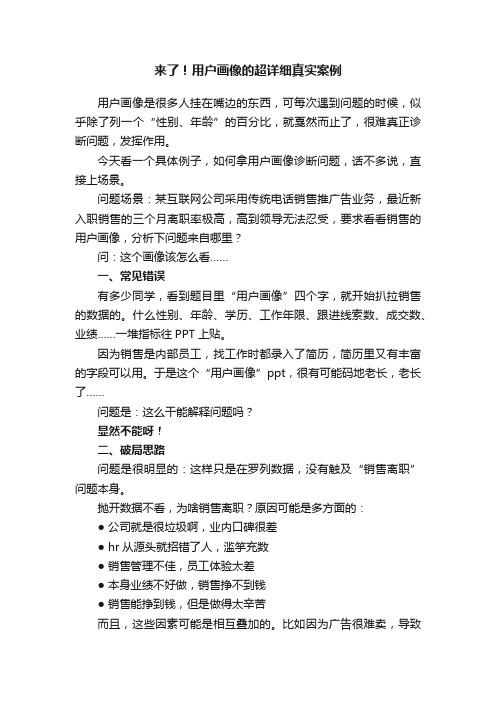 来了！用户画像的超详细真实案例

用户画像是很多人挂在嘴边的东西，可每次遇到问题的时候，似乎除了列一个“性别、年龄”的百分比，就戛然而止了，很难真正诊断问题，发挥作用。

今天看一个具体例子，如何拿用户画像诊断问题，话不多说，直接上场景。

问题场景：某互联网公司采用传统电话销售推广告业务，最近新入职销售的三个月离职率极高，高到领导无法忍受，要求看看销售的用户画像，分析下问题来自哪里？

问：这个画像该怎么看……

一、常见错误

有多少同学，看到题目里“用户画像”四个字，就开始扒拉销售的数据的。什么性别、年龄、学历、工作年限、跟进线索数、成交数、业绩……一堆指标往 PPT 上贴。

因为销售是内部员工，找工作时都录入了简历，简历里又有丰富的字段可以用。于是这个“用户画像”ppt，很有可能码地老长，老长了……

问题是：这么干能解释问题吗？

显然不能呀！

二、破局思路

问题是很明显的：这样只是在罗列数据，没有触及“销售离职”问题本身。

抛开数据不看，为啥销售离职？原因可能是多方面的：

● 公司就是很垃圾啊，业内口碑很差

● hr 从源头就招错了人，滥竽充数

● 销售管理不佳，员工体验太差

● 本身业绩不好做，销售挣不到钱

● 销售能挣到钱，但是做得太辛苦

而且，这些因素可能是相互叠加的。比如因为广告很难卖，导致